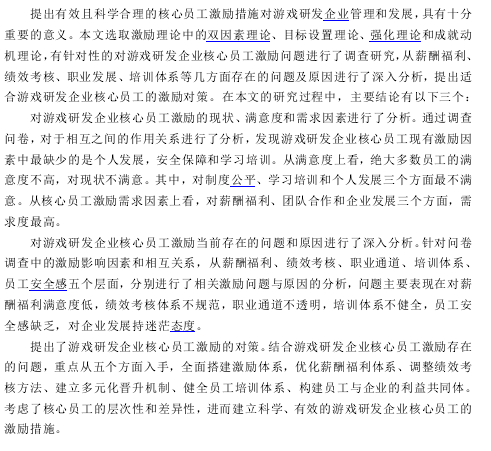 提出有效且科学合理的核心员工激励措施对游戏研发企业管理和发展，具有十分重要的意义。本文选取激励理论中的双因素理论、目标设置理论、强化理论和成就动机理论，有针对性的对游戏研发企业核心员工激励问题进行了调查研究，从薪酬福利、绩效考核、职业发展、培训体系等几方面存在的问题及原因进行了深入分析，提出适合游戏研发企业核心员工的激励对策。在本文的研究过程中，主要结论有以下三个：

对游戏研发企业核心员工激励的现状、满意度和需求因素进行了分析。通过调查问卷，对于相互之间的作用关系进行了分析，发现游戏研发企业核心员工现有激励因素中最缺少的是个人发展，安全保障和学习培训。从满意度上看，绝大多数员工的满意度不高，对现状不满意。其中，对制度公平、学习培训和个人发展三个方面最不满意。从核心员工激励需求因素上看，对薪酬福利、团队合作和企业发展三个方面，需求度最高。

对游戏研发企业核心员工激励当前存在的问题和原因进行了深入分析。针对问卷调查中的激励影响因素和相互关系，从薪酬福利、绩效考核、职业通道、培训体系、员工安全感五个层面，分别进行了相关激励问题与原因的分析，问题主要表现在对薪酬福利满意度低，绩效考核体系不规范，职业通道不透明，培训体系不健全，员工安全感缺乏，对企业发展持迷茫态度。

提出了游戏研发企业核心员工激励的对策。结合游戏研发企业核心员工激励存在的问题，重点从五个方面入手，全面搭建激励体系，优化薪酬福利体系、调整绩效考核方法、建立多元化晋升机制、健全员工培训体系、构建员工与企业的利益共同体。考虑了核心员工的层次性和差异性，进而建立科学、有效的游戏研发企业核心员工的激励措施。